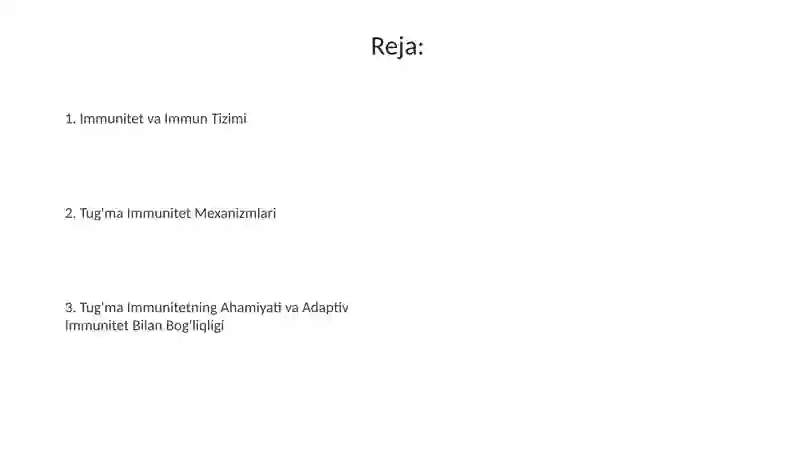 Reja:

1. Immunitet va Immun Tizimi

2. Tug'ma Immunitet Mexanizmlari

3. Tug'ma Immunitetning Ahamiyati va Adaptiv Immunitet Bilan Bog'liqligi